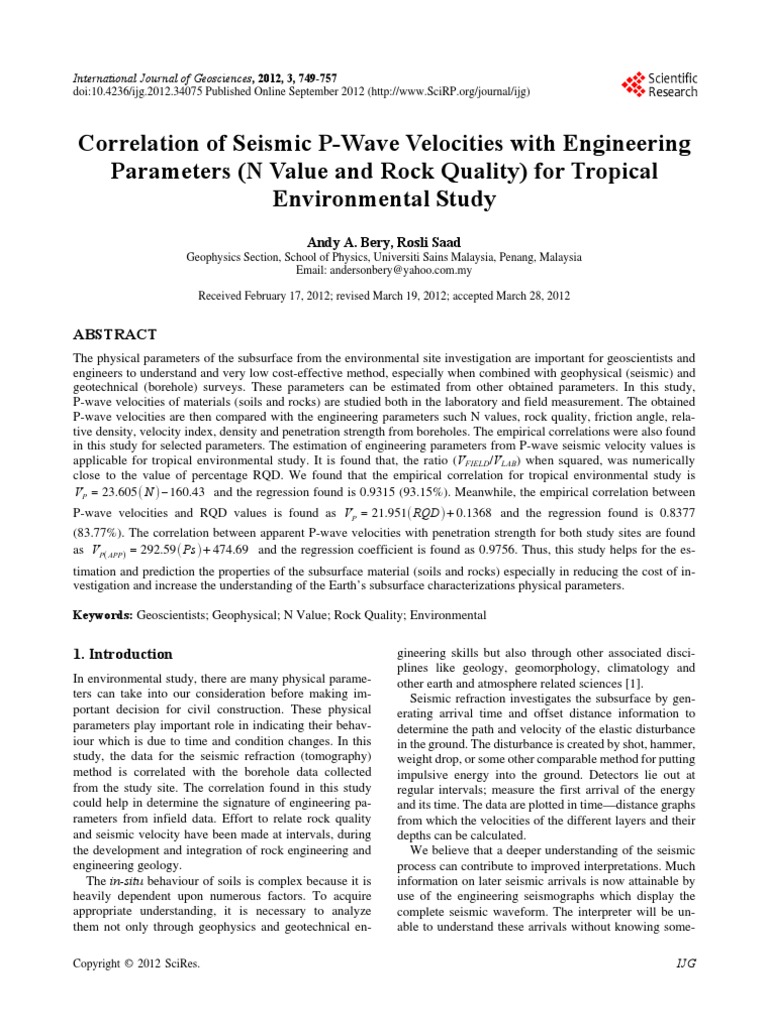 International Journal of Geosciences, 2012, 3, 749-757
doi:10.4236/ijg.2012.34075 Published Online September 2012 (http://www.SciRP.org/journal/ijg)

Scientific Research

Correlation of Seismic P-Wave Velocities with Engineering Parameters (N Value and Rock Quality) for Tropical Environmental Study

Andy A. Bery, Rosli Saad
Geophysics Section, School of Physics, Universiti Sains Malaysia, Penang, Malaysia
Email: andersonbery@yahoo.com.my

Received February 17, 2012; revised March 19, 2012; accepted March 28, 2012

ABSTRACT

The physical parameters of the subsurface from the environmental site investigation are important for geoscientists and engineers to understand and very low cost-effective method, especially when combined with geophysical (seismic) and geotechnical (borehole) surveys. These parameters can be estimated from other obtained parameters. In this study, P-wave velocities of materials (soils and rocks) are studied both in the laboratory and field measurement. The obtained P-wave velocities are then compared with the engineering parameters such N values, rock quality, friction angle, relative density, velocity index, density and penetration strength from boreholes. The empirical correlations were also found in this study for selected parameters. The estimation of engineering parameters from P-wave seismic velocity values is applicable for tropical environmental study. It is found that, the ratio ($V_{FIELD}/V_{LAB}$) when squared, was numerically close to the value of percentage RQD. We found that the empirical correlation for tropical environmental study is $V_P = 23.605(N) - 160.43$ and the regression found is 0.9315 (93.15%). Meanwhile, the empirical correlation between P-wave velocities and RQD values is found as $V_P = 21.951(RQD) + 0.1368$ and the regression found is 0.8377 (83.77%). The correlation between apparent P-wave velocities with penetration strength for both study sites are found as $V_{P(APP)} = 292.59(Ps) + 474.69$ and the regression coefficient is found as 0.9756. Thus, this study helps for the estimation and prediction the properties of the subsurface material (soils and rocks) especially in reducing the cost of investigation and increase the understanding of the Earth's subsurface characterizations physical parameters.

Keywords: Geoscientists; Geophysical; N Value; Rock Quality; Environmental

1. Introduction

In environmental study, there are many physical parameters can take into our consideration before making important decision for civil construction. These physical parameters play important role in indicating their behaviour which is due to time and condition changes. In this study, the data for the seismic refraction (tomography) method is correlated with the borehole data collected from the study site. The correlation found in this study could help in determine the signature of engineering parameters from infield data. Effort to relate rock quality and seismic velocity have been made at intervals, during the development and integration of rock engineering and engineering geology.

The in-situ behaviour of soils is complex because it is heavily dependent upon numerous factors. To acquire appropriate understanding, it is necessary to analyze them not only through geophysics and geotechnical engineering skills but also through other associated disciplines like geology, geomorphology, climatology and other earth and atmosphere related sciences [1].

Seismic refraction investigates the subsurface by generating arrival time and offset distance information to determine the path and velocity of the elastic disturbance in the ground. The disturbance is created by shot, hammer, weight drop, or some other comparable method for putting impulsive energy into the ground. Detectors lie out at regular intervals; measure the first arrival of the energy and its time. The data are plotted in time—distance graphs from which the velocities of the different layers and their depths can be calculated.

We believe that a deeper understanding of the seismic process can contribute to improved interpretations. Much information on later seismic arrivals is now attainable by use of the engineering seismographs which display the complete seismic waveform. The interpreter will be unable to understand these arrivals without knowing some-

Copyright © 2012 SciRes.
IJG